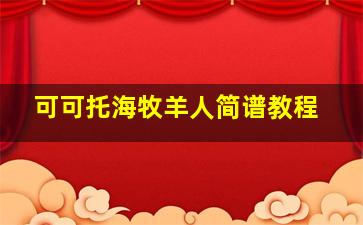 可可托海牧羊人简谱教程